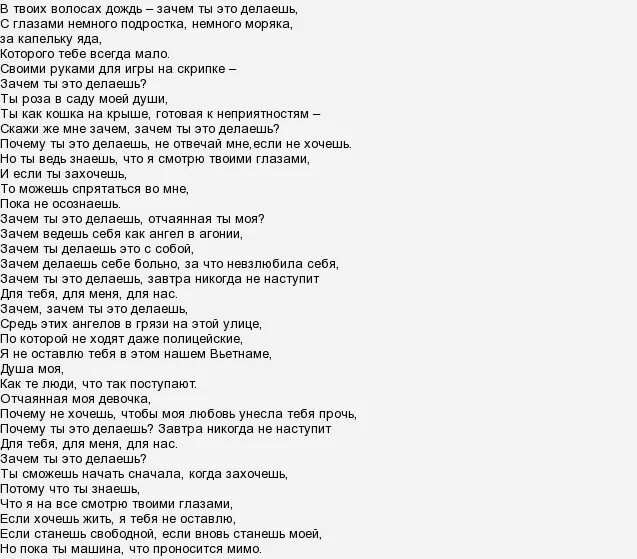 В твоих волосах дождь – зачем ты это делаешь,
С глазами немного подростка, немного моряка,
за капельку яда,
Которого тебе всегда мало.
Своими руками для игры на скрипке –
Зачем ты это делаешь?
Ты роза в саду моей души,
Ты как кошка на крыше, готовая к неприятностям –
Скажи же мне зачем, зачем ты это делаешь?
Почему ты это делаешь, не отвечай мне,если не хочешь.
Но ты ведь знаешь, что я смотрю твоими глазами,
И если ты захочешь,
То можешь спрятаться во мне,
Пока не осознаешь.
Зачем ты это делаешь, отчаянная ты моя?
Зачем ведешь себя как ангел в агонии,
Зачем ты делаешь это с собой,
Зачем делаешь себе больно, за что невзлюбила себя,
Зачем ты это делаешь, завтра никогда не наступит
Для тебя, для меня, для нас.
Зачем, зачем ты это делаешь,
Средь этих ангелов в грязи на этой улице,
По которой не ходят даже полицейские,
Я не оставлю тебя в этом нашем Вьетнаме,
Душа моя,
Как те люди, что так поступают.
Отчаянная моя девочка,
Почему не хочешь, чтобы моя любовь унесла тебя прочь,
Почему ты это делаешь? Завтра никогда не наступит
Для тебя, для меня, для нас.
Зачем ты это делаешь?
Ты сможешь начать сначала, когда захочешь,
Потому что ты знаешь,
Что я на все смотрю твоими глазами,
Если хочешь жить, я тебя не оставлю,
Если станешь свободной, если вновь станешь моей,
Но пока ты машина, что проносится мимо.